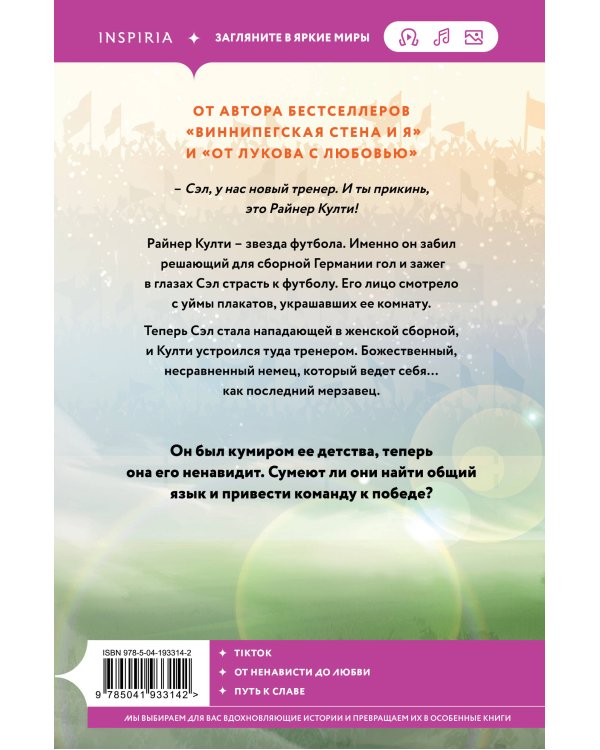 INSPIRIA ✦ ЗАГЛЯНИТЕ В ЯРКИЕ МИРЫ

ОТ АВТОРА БЕСТСЕЛЛЕРОВ «ВИННИПЕГСКАЯ СТЕНА И Я» И «ОТ ЛУКОВА С ЛЮБОВЬЮ»

– Сэл, у нас новый тренер. И ты прикинь, это Райнер Култи!

Райнер Култи – звезда футбола. Именно он забил решающий для сборной Германии гол и зажег в глазах Сэл страсть к футболу. Его лицо смотрело с уймы плакатов, украшавших ее комнату.

Теперь Сэл стала нападающей в женской сборной, и Култи устроился туда тренером. Божественный, несравненный немец, который ведет себя… как последний мерзавец.

Он был кумиром ее детства, теперь она его ненавидит. Сумеют ли они найти общий язык и привести команду к победе?

ISBN 978-5-04-193314-2

9 785041 933142 >

✦ TIKTOK
✦ ОТ НЕНАВИСТИ ДО ЛЮБВИ
✦ ПУТЬ К СЛАВЕ

МЫ ВЫБИРАЕМ ДЛЯ ВАС ВДОХНОВЛЯЮЩИЕ ИСТОРИИ И ПРЕВРАЩАЕМ ИХ В ОСОБЕННЫЕ КНИГИ